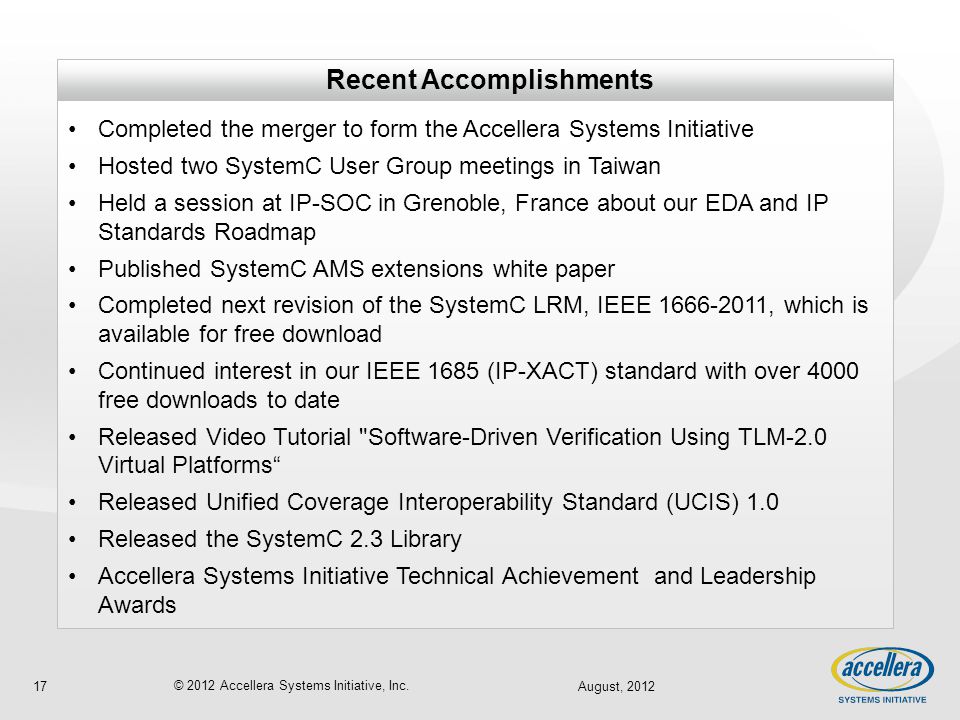 Recent Accomplishments

• Completed the merger to form the Accellera Systems Initiative
• Hosted two SystemC User Group meetings in Taiwan
• Held a session at IP-SOC in Grenoble, France about our EDA and IP Standards Roadmap
• Published SystemC AMS extensions white paper
• Completed next revision of the SystemC LRM, IEEE 1666-2011, which is available for free download
• Continued interest in our IEEE 1685 (IP-XACT) standard with over 4000 free downloads to date
• Released Video Tutorial "Software-Driven Verification Using TLM-2.0 Virtual Platforms“
• Released Unified Coverage Interoperability Standard (UCIS) 1.0
• Released the SystemC 2.3 Library
• Accellera Systems Initiative Technical Achievement and Leadership Awards

17 © 2012 Accellera Systems Initiative, Inc. August, 2012

accellera
SYSTEMS INITIATIVE